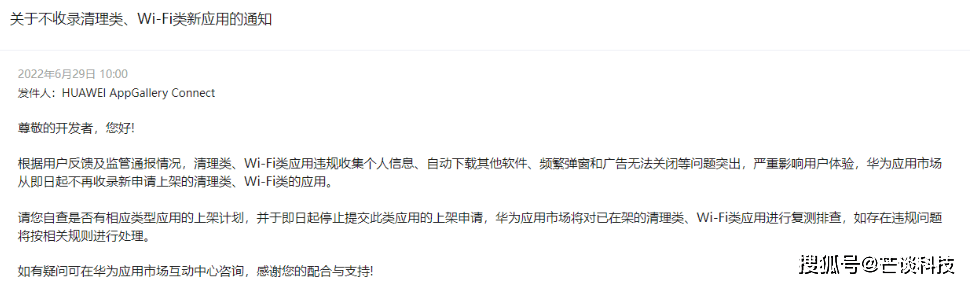 关于不收录清理类、Wi-Fi类新应用的通知

2022年6月29日 10:00
发件人：HUAWEI AppGallery Connect

尊敬的开发者，您好！

根据用户反馈及监管通报情况，清理类、Wi-Fi类应用违规收集个人信息、自动下载其他软件、频繁弹窗和广告无法关闭等问题突出，严重影响用户体验，华为应用市场从即日起不再收录新申请上架的清理类、Wi-Fi类的应用。

请您自查是否有相应类型应用的上架计划，并于即日起停止提交此类应用的上架申请，华为应用市场将对已在架的清理类、Wi-Fi类应用进行复测排查，如存在违规问题将按相关规则进行处理。

如有疑问可在华为应用市场互动中心咨询，感谢您的配合与支持！

搜狐号@芒谈科技